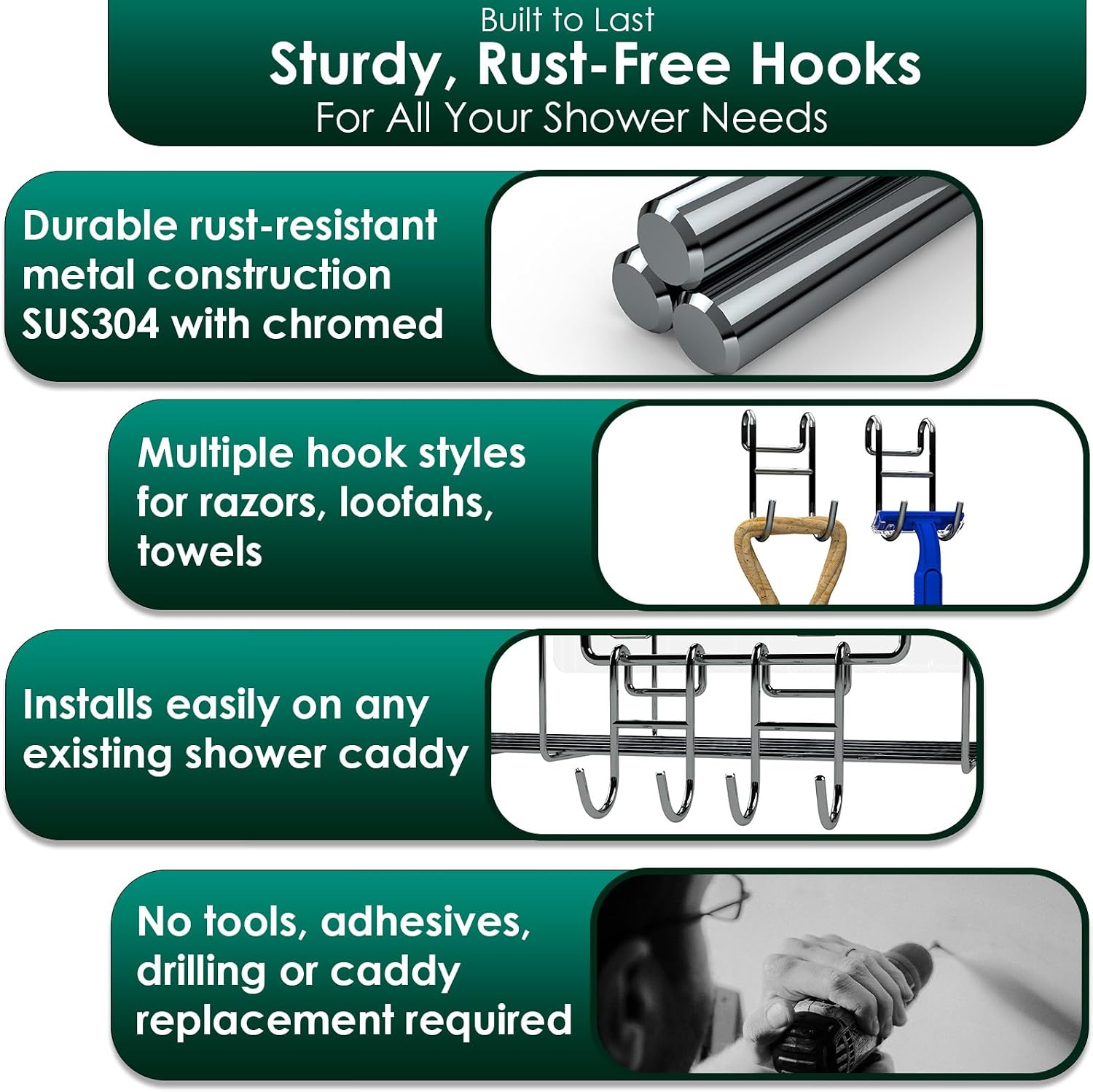 Built to Last
Sturdy, Rust-Free Hooks
For All Your Shower Needs

Durable rust-resistant metal construction SUS304 with chromed

Multiple hook styles for razors, loofahs, towels

Installs easily on any existing shower caddy

No tools, adhesives, drilling or caddy replacement required